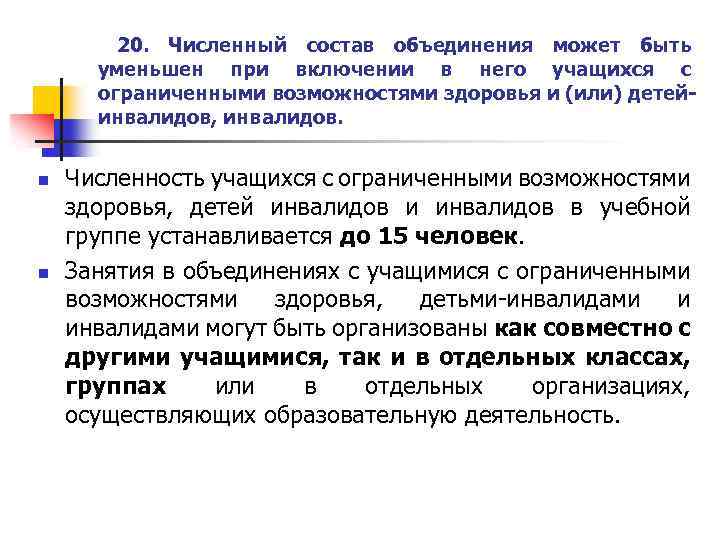 20. Численный состав объединения может быть уменьшен при включении в него учащихся с ограниченными возможностями здоровья и (или) детей-инвалидов, инвалидов.

Численность учащихся с ограниченными возможностями здоровья, детей инвалидов и инвалидов в учебной группе устанавливается до 15 человек.

Занятия в объединениях с учащимися с ограниченными возможностями здоровья, детьми-инвалидами и инвалидами могут быть организованы как совместно с другими учащимися, так и в отдельных классах, группах или в отдельных организациях, осуществляющих образовательную деятельность.